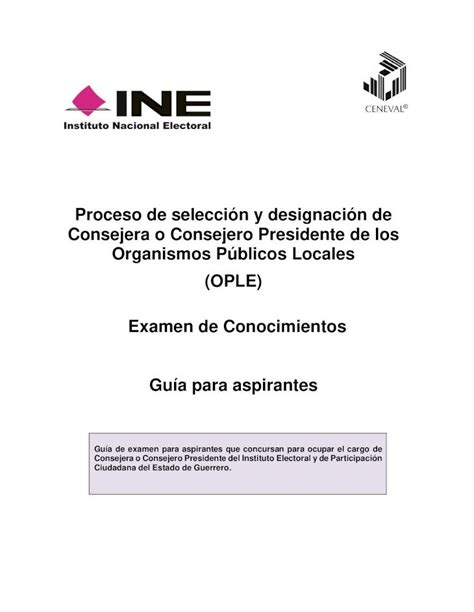 INE
Instituto Nacional Electoral

CENEVAL®

Proceso de selección y designación de Consejera o Consejero Presidente de los Organismos Públicos Locales

(OPLE)

Examen de Conocimientos

Guía para aspirantes

Guía de examen para aspirantes que concursan para ocupar el cargo de Consejera o Consejero Presidente del Instituto Electoral y de Participación Ciudadana del Estado de Guerrero.